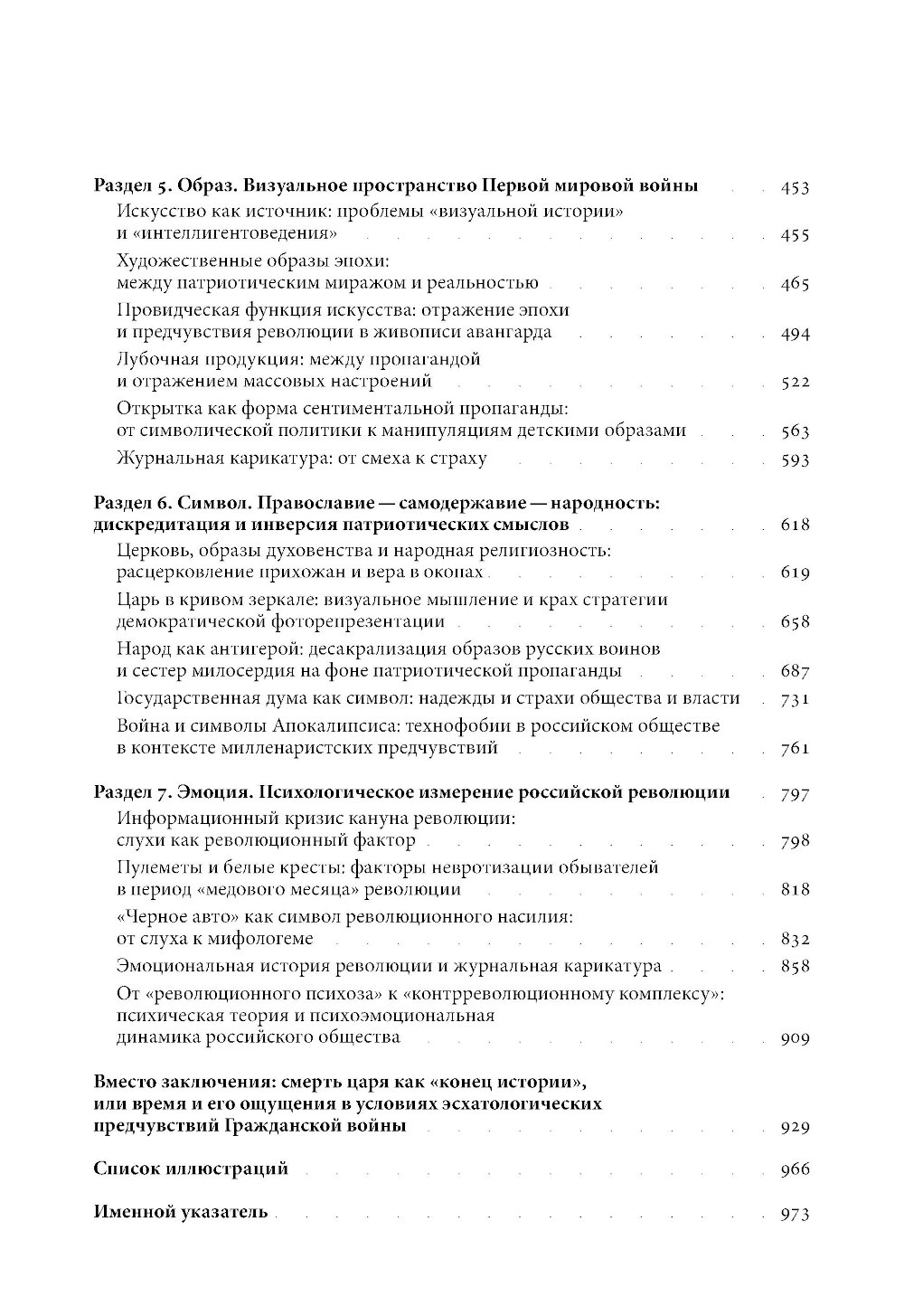 Раздел 5. Образ. Визуальное пространство Первой мировой войны 453

Искусство как источник: проблемы «визуальной истории» и «интеллигентоведения» 455

Художественные образы эпохи: между патриотическим миражом и реальностью 465

Провидческая функция искусства: отражение эпохи и предчувствия революции в живописи авангарда 494

Лубочная продукция: между пропагандой и отражением массовых настроений 522

Открытка как форма сентиментальной пропаганды: от символической политики к манипуляциям детскими образами 563

Журнальная карикатура: от смеха к страху 593

Раздел 6. Символ. Православие — самодержавие — народность: дискредитация и инверсия патриотических смыслов 618

Церковь, образы духовенства и народная религиозность: расцерковление прихожан и вера в окопах 619

Царь в кривом зеркале: визуальное мышление и крах стратегии демократической фоторепрезентации 658

Народ как антигерой: десакрализация образов русских воинов и сестер милосердия на фоне патриотической пропаганды 687

Государственная дума как символ: надежды и страхи общества и власти 731

Война и символы Апокалипсиса: технофобии в российском обществе в контексте милленаристских предчувствий 761

Раздел 7. Эмоция. Психологическое измерение российской революции 797

Информационный кризис кануна революции: слухи как революционный фактор 798

Пулеметы и белые кресты: факторы невротизации обывателей в период «медового месяца» революции 818

«Черное авто» как символ революционного насилия: от слуха к мифологеме 832

Эмоциональная история революции и журнальная карикатура 858

От «революционного психоза» к «контрреволюционному комплексу»: психическая теория и психоэмоциональная динамика российского общества 909

Вместо заключения: смерть царя как «конец истории», или время и его ощущения в условиях эсхатологических предчувствий Гражданской войны 929

Список иллюстраций 966

Именной указатель 973